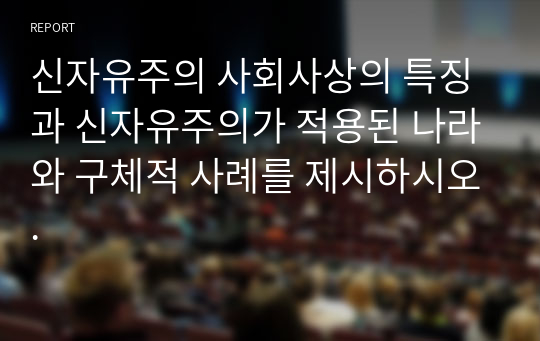 REPORT

신자유주의 사회사상의 특징과 신자유주의가 적용된 나라와 구체적 사례를 제시하시오.